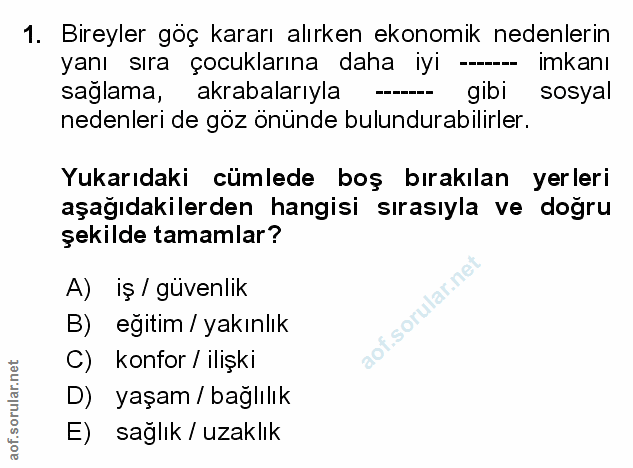 1. Bireyler göç kararı alırken ekonomik nedenlerin yanı sıra çocuklarına daha iyi ------- imkanı sağlama, akrabalarıyla ------- gibi sosyal nedenleri de göz önünde bulundurabilirler.

Yukarıdaki cümlede boş bırakılan yerleri aşağıdakilerden hangisi sırasıyla ve doğru şekilde tamamlar?

A) iş / güvenlik
B) eğitim / yakınlık
C) konfor / ilişki
D) yaşam / bağlılık
E) sağlık / uzaklık

aof.sorular.net